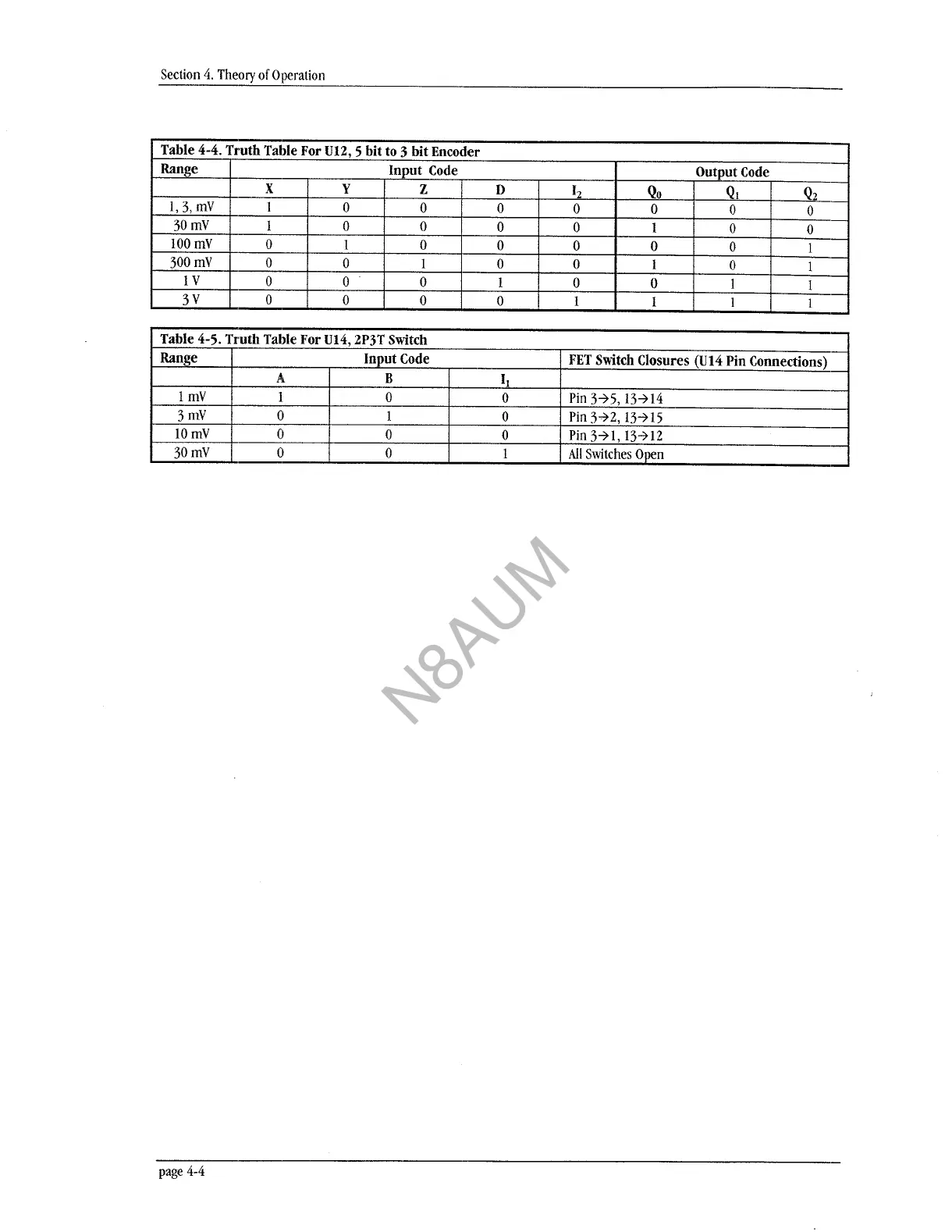 Section 4. Theory of Operation

Table 4-4. Truth Table For U12, 5 bit to 3 bit Encoder

| Range | Input Code | | | | | Output Code | | |
|---|---|---|---|---|---|---|---|---|
| | X | Y | Z | D | $I_2$ | $Q_0$ | $Q_1$ | $Q_2$ |
| 1, 3, mV | 1 | 0 | 0 | 0 | 0 | 0 | 0 | 0 |
| 30 mV | 1 | 0 | 0 | 0 | 0 | 1 | 0 | 0 |
| 100 mV | 0 | 1 | 0 | 0 | 0 | 0 | 0 | 1 |
| 300 mV | 0 | 0 | 1 | 0 | 0 | 1 | 0 | 1 |
| 1 V | 0 | 0 | 0 | 1 | 0 | 0 | 1 | 1 |
| 3 V | 0 | 0 | 0 | 0 | 1 | 1 | 1 | 1 |

Table 4-5. Truth Table For U14, 2P3T Switch

| Range | Input Code | | | FET Switch Closures (U14 Pin Connections) |
|---|---|---|---|---|
| | A | B | $I_1$ | |
| 1 mV | 1 | 0 | 0 | Pin 3→5, 13→14 |
| 3 mV | 0 | 1 | 0 | Pin 3→2, 13→15 |
| 10 mV | 0 | 0 | 0 | Pin 3→1, 13→12 |
| 30 mV | 0 | 0 | 1 | All Switches Open |

N8AUM

page 4-4